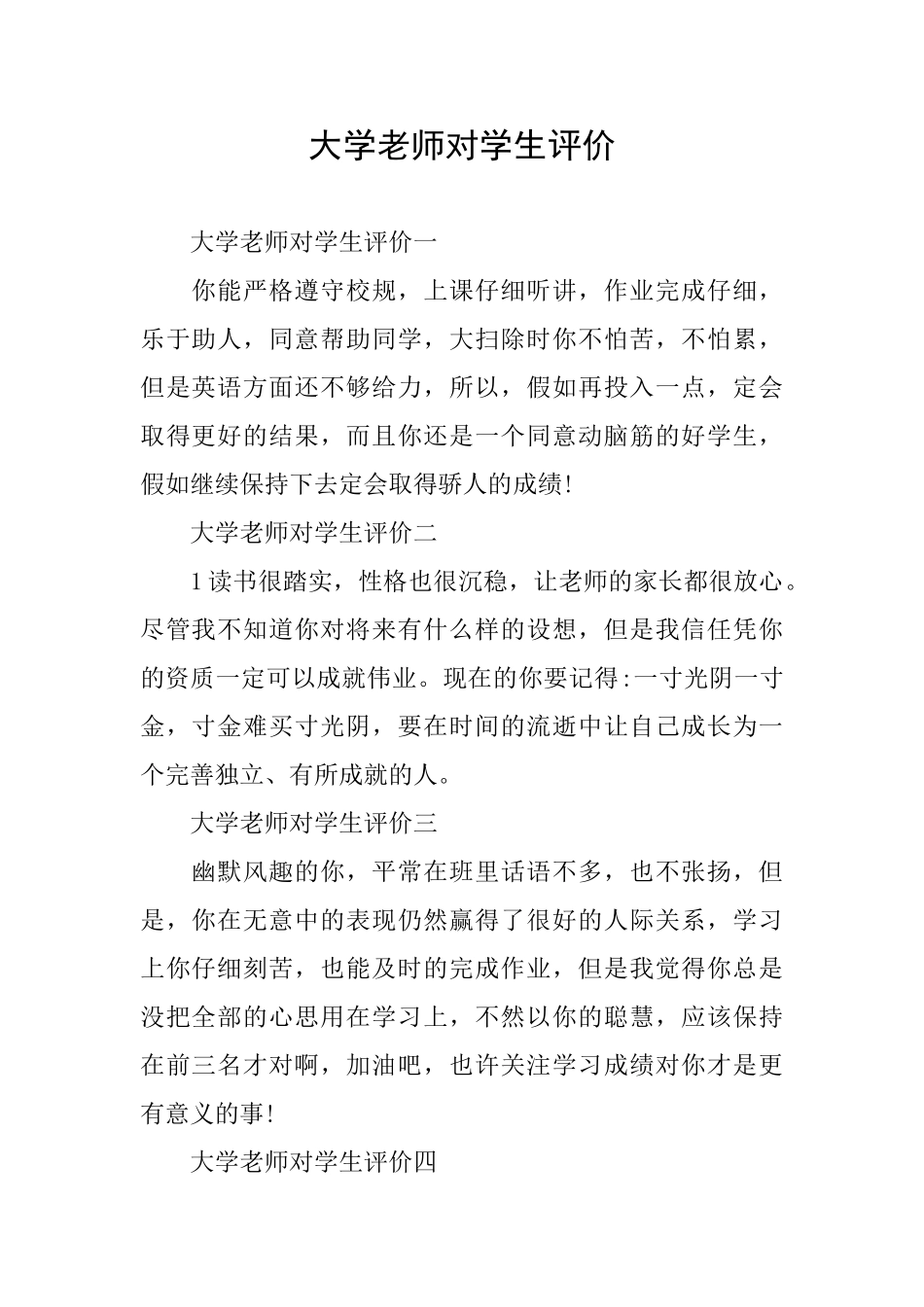 大学老师对学生评价

大学老师对学生评价一

你能严格遵守校规，上课仔细听讲，作业完成仔细，乐于助人，同意帮助同学，大扫除时你不怕苦，不怕累，但是英语方面还不够给力，所以，假如再投入一点，定会取得更好的结果，而且你还是一个同意动脑筋的好学生，假如继续保持下去定会取得骄人的成绩!

大学老师对学生评价二

1读书很踏实，性格也很沉稳，让老师的家长都很放心。尽管我不知道你对将来有什么样的设想，但是我信任凭你的资质一定可以成就伟业。现在的你要记得:一寸光阴一寸金，寸金难买寸光阴，要在时间的流逝中让自己成长为一个完善独立、有所成就的人。

大学老师对学生评价三

幽默风趣的你，平常在班里话语不多，也不张扬，但是，你在无意中的表现仍然赢得了很好的人际关系，学习上你仔细刻苦，也能及时的完成作业，但是我觉得你总是没把全部的心思用在学习上，不然以你的聪慧，应该保持在前三名才对啊，加油吧，也许关注学习成绩对你才是更有意义的事!

大学老师对学生评价四